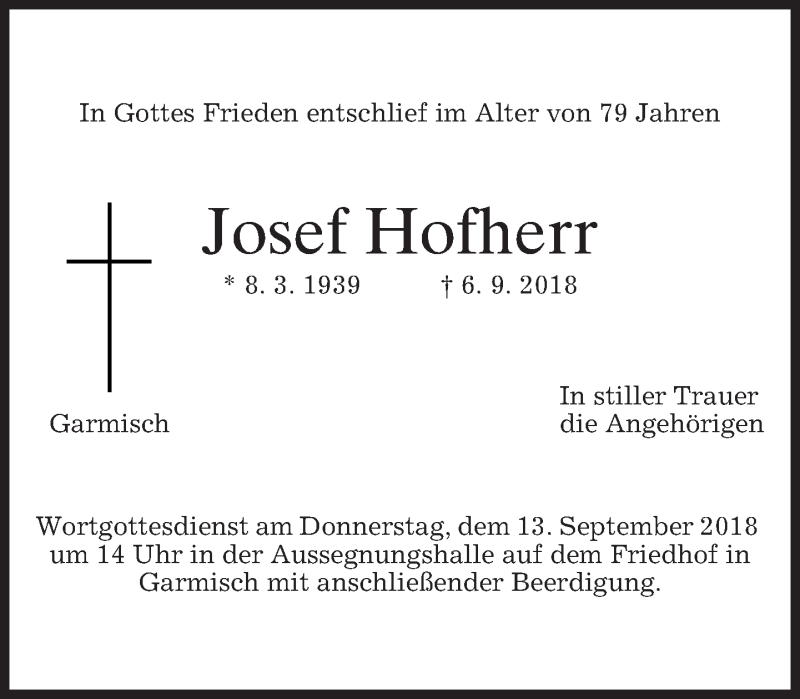 In Gottes Frieden entschlief im Alter von 79 Jahren

Josef Hofherr

* 8. 3. 1939 † 6. 9. 2018

Garmisch

In stiller Trauer
die Angehörigen

Wortgottesdienst am Donnerstag, dem 13. September 2018 um 14 Uhr in der Aussegnungshalle auf dem Friedhof in Garmisch mit anschließender Beerdigung.